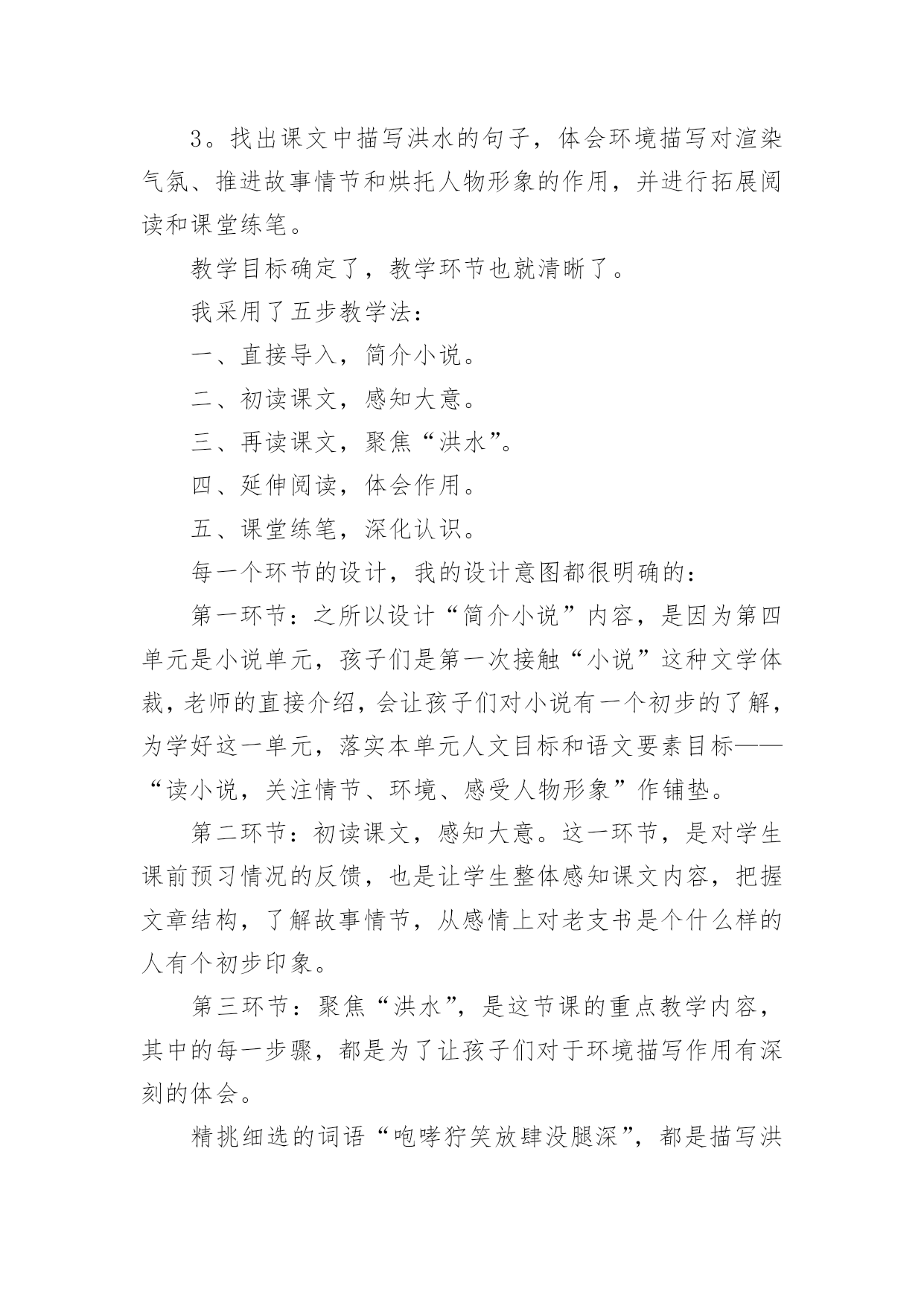 3。找出课文中描写洪水的句子，体会环境描写对渲染气氛、推进故事情节和烘托人物形象的作用，并进行拓展阅读和课堂练笔。

教学目标确定了，教学环节也就清晰了。

我采用了五步教学法：

一、直接导入，简介小说。

二、初读课文，感知大意。

三、再读课文，聚焦“洪水”。

四、延伸阅读，体会作用。

五、课堂练笔，深化认识。

每一个环节的设计，我的设计意图都很明确的：

第一环节：之所以设计“简介小说”内容，是因为第四单元是小说单元，孩子们是第一次接触“小说”这种文学体裁，老师的直接介绍，会让孩子们对小说有一个初步的了解，为学好这一单元，落实本单元人文目标和语文要素目标——“读小说，关注情节、环境、感受人物形象”作铺垫。

第二环节：初读课文，感知大意。这一环节，是对学生课前预习情况的反馈，也是让学生整体感知课文内容，把握文章结构，了解故事情节，从感情上对老支书是个什么样的人有个初步印象。

第三环节：聚焦“洪水”，是这节课的重点教学内容，其中的每一步骤，都是为了让孩子们对于环境描写作用有深刻的体会。

精挑细选的词语“咆哮狞笑放肆没腿深”，都是描写洪